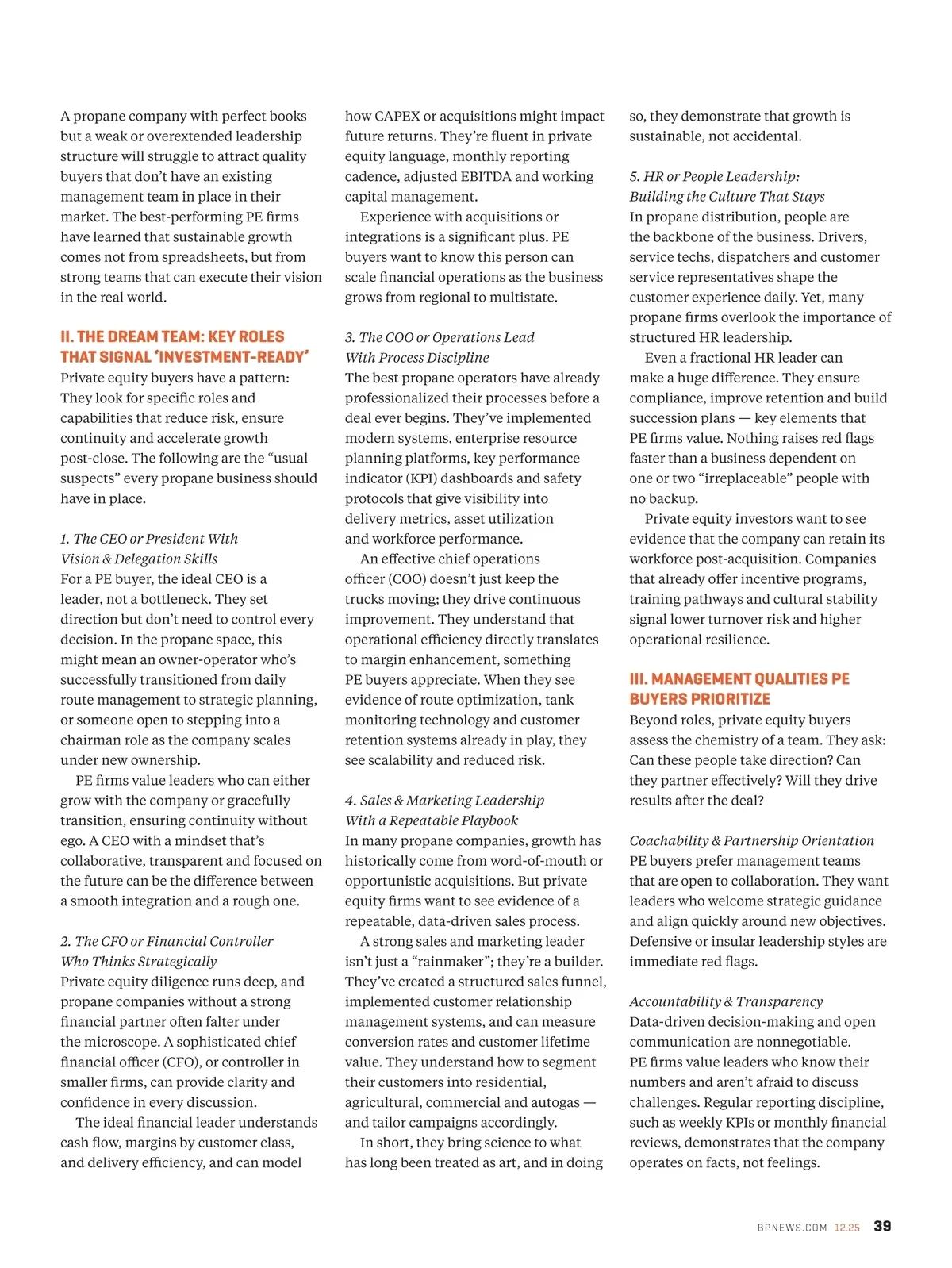 A propane company with perfect books but a weak or overextended leadership structure will struggle to attract quality buyers that don't have an existing management team in place in their market. The best-performing PE firms have learned that sustainable growth comes not from spreadsheets, but from strong teams that can execute their vision in the real world.

II. THE DREAM TEAM: KEY ROLES THAT SIGNAL 'INVESTMENT-READY'
Private equity buyers have a pattern: They look for specific roles and capabilities that reduce risk, ensure continuity and accelerate growth post-close. The following are the "usual suspects" every propane business should have in place.

1. The CEO or President With Vision & Delegation Skills
For a PE buyer, the ideal CEO is a leader, not a bottleneck. They set direction but don't need to control every decision. In the propane space, this might mean an owner-operator who's successfully transitioned from daily route management to strategic planning, or someone open to stepping into a chairman role as the company scales under new ownership.

PE firms value leaders who can either grow with the company or gracefully transition, ensuring continuity without ego. A CEO with a mindset that's collaborative, transparent and focused on the future can be the difference between a smooth integration and a rough one.

2. The CFO or Financial Controller Who Thinks Strategically
Private equity diligence runs deep, and propane companies without a strong financial partner often falter under the microscope. A sophisticated chief financial officer (CFO), or controller in smaller firms, can provide clarity and confidence in every discussion.

The ideal financial leader understands cash flow, margins by customer class, and delivery efficiency, and can model how CAPEX or acquisitions might impact future returns. They're fluent in private equity language, monthly reporting cadence, adjusted EBITDA and working capital management.

Experience with acquisitions or integrations is a significant plus. PE buyers want to know this person can scale financial operations as the business grows from regional to multistate.

3. The COO or Operations Lead With Process Discipline
The best propane operators have already professionalized their processes before a deal ever begins. They've implemented modern systems, enterprise resource planning platforms, key performance indicator (KPI) dashboards and safety protocols that give visibility into delivery metrics, asset utilization and workforce performance.

An effective chief operations officer (COO) doesn't just keep the trucks moving; they drive continuous improvement. They understand that operational efficiency directly translates to margin enhancement, something PE buyers appreciate. When they see evidence of route optimization, tank monitoring technology and customer retention systems already in play, they see scalability and reduced risk.

4. Sales & Marketing Leadership With a Repeatable Playbook
In many propane companies, growth has historically come from word-of-mouth or opportunistic acquisitions. But private equity firms want to see evidence of a repeatable, data-driven sales process.

A strong sales and marketing leader isn't just a "rainmaker"; they're a builder. They've created a structured sales funnel, implemented customer relationship management systems, and can measure conversion rates and customer lifetime value. They understand how to segment their customers into residential, agricultural, commercial and autogas — and tailor campaigns accordingly.

In short, they bring science to what has long been treated as art, and in doing so, they demonstrate that growth is sustainable, not accidental.

5. HR or People Leadership: Building the Culture That Stays
In propane distribution, people are the backbone of the business. Drivers, service techs, dispatchers and customer service representatives shape the customer experience daily. Yet, many propane firms overlook the importance of structured HR leadership.

Even a fractional HR leader can make a huge difference. They ensure compliance, improve retention and build succession plans — key elements that PE firms value. Nothing raises red flags faster than a business dependent on one or two "irreplaceable" people with no backup.

Private equity investors want to see evidence that the company can retain its workforce post-acquisition. Companies that already offer incentive programs, training pathways and cultural stability signal lower turnover risk and higher operational resilience.

III. MANAGEMENT QUALITIES PE BUYERS PRIORITIZE
Beyond roles, private equity buyers assess the chemistry of a team. They ask: Can these people take direction? Can they partner effectively? Will they drive results after the deal?

Coachability & Partnership Orientation
PE buyers prefer management teams that are open to collaboration. They want leaders who welcome strategic guidance and align quickly around new objectives. Defensive or insular leadership styles are immediate red flags.

Accountability & Transparency
Data-driven decision-making and open communication are nonnegotiable. PE firms value leaders who know their numbers and aren't afraid to discuss challenges. Regular reporting discipline, such as weekly KPIs or monthly financial reviews, demonstrates that the company operates on facts, not feelings.

BPNEWS.COM 12.25 39